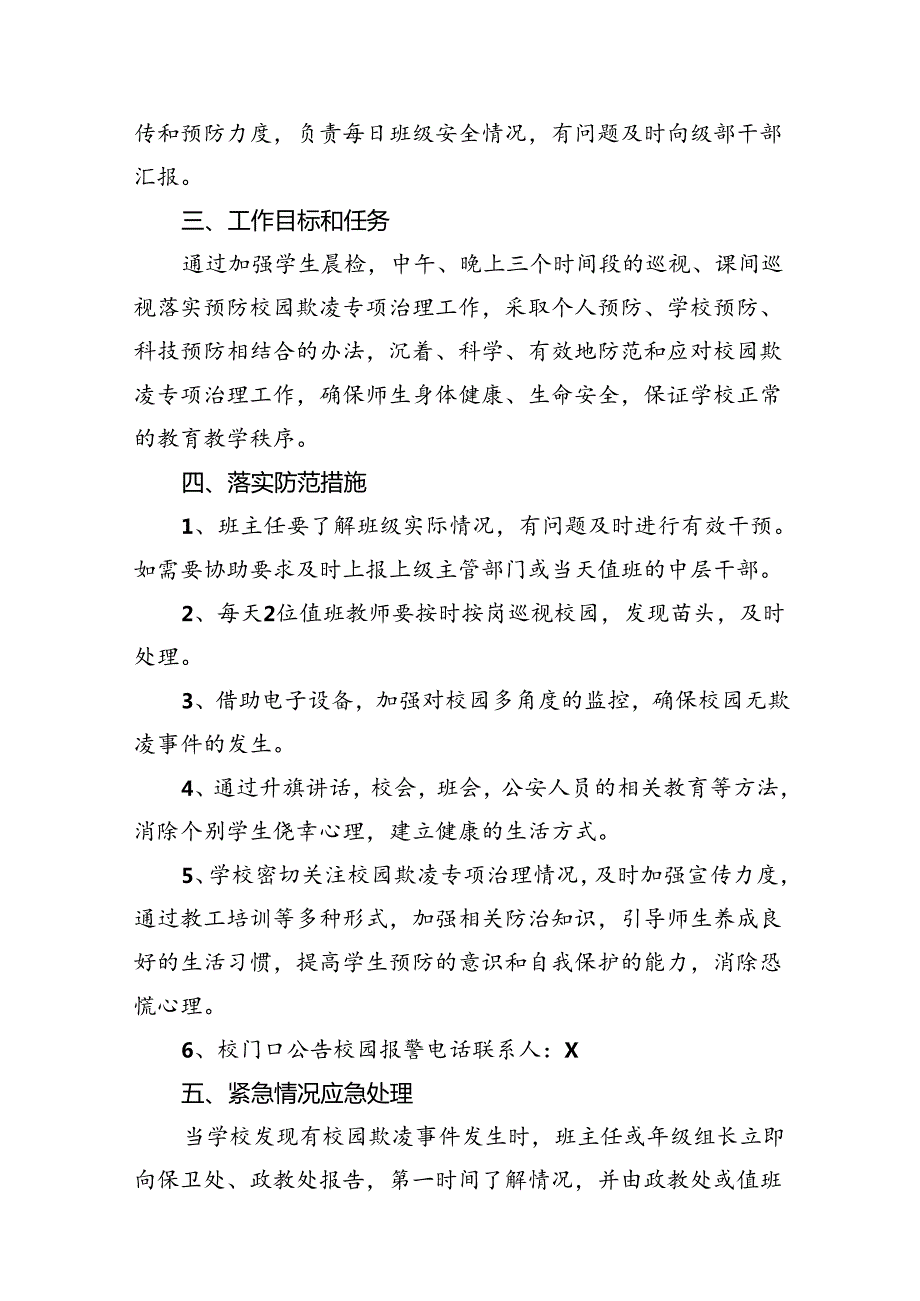 传和预防力度，负责每日班级安全情况，有问题及时向级部干部汇报。

三、工作目标和任务

通过加强学生晨检，中午、晚上三个时间段的巡视、课间巡视落实预防校园欺凌专项治理工作，采取个人预防、学校预防、科技预防相结合的办法，沉着、科学、有效地防范和应对校园欺凌专项治理工作，确保师生身体健康、生命安全，保证学校正常的教育教学秩序。

四、落实防范措施

1、班主任要了解班级实际情况，有问题及时进行有效干预。如需要协助要求及时上报上级主管部门或当天值班的中层干部。

2、每天2位值班教师要按时按岗巡视校园，发现苗头，及时处理。

3、借助电子设备，加强对校园多角度的监控，确保校园无欺凌事件的发生。

4、通过升旗讲话，校会，班会，公安人员的相关教育等方法，消除个别学生侥幸心理，建立健康的生活方式。

5、学校密切关注校园欺凌专项治理情况，及时加强宣传力度，通过教工培训等多种形式，加强相关防治知识，引导师生养成良好的生活习惯，提高学生预防的意识和自我保护的能力，消除恐慌心理。

6、校门口公告校园报警电话联系人：X

五、紧急情况应急处理

当学校发现有校园欺凌事件发生时，班主任或年级组长立即向保卫处、政教处报告，第一时间了解情况，并由政教处或值班